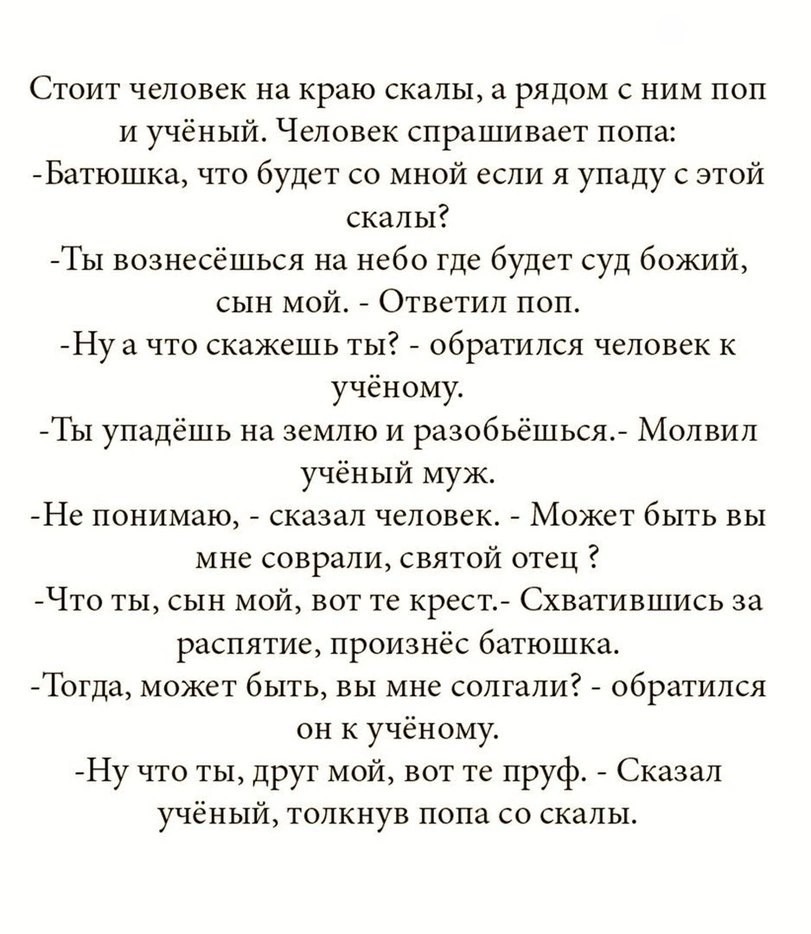 Стоит человек на краю скалы, а рядом с ним поп и учёный. Человек спрашивает попа:
-Батюшка, что будет со мной если я упаду с этой скалы?
-Ты вознесёшься на небо где будет суд божий, сын мой. - Ответил поп.
-Ну а что скажешь ты? - обратился человек к учёному.
-Ты упадёшь на землю и разобьёшься.- Молвил учёный муж.
-Не понимаю, - сказал человек. - Может быть вы мне соврали, святой отец ?
-Что ты, сын мой, вот те крест.- Схватившись за распятие, произнёс батюшка.
-Тогда, может быть, вы мне солгали? - обратился он к учёному.
-Ну что ты, друг мой, вот те пруф. - Сказал учёный, толкнув попа со скалы.